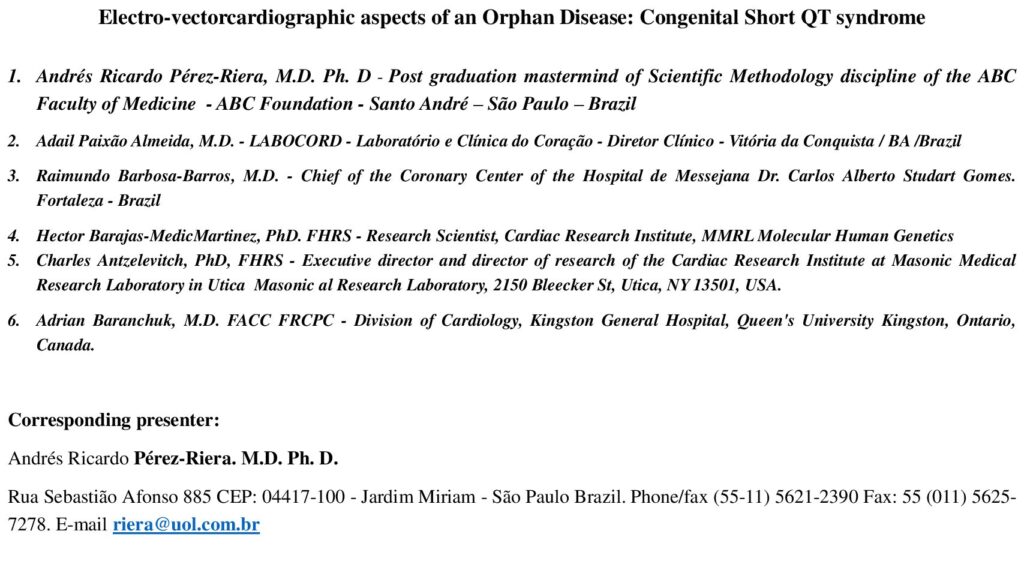 Electro-vectorcardiographic aspects of an Orphan Disease: Congenital Short QT syndrome

1. Andrés Ricardo Pérez-Riera, M.D. Ph. D - Post graduation mastermind of Scientific Methodology discipline of the ABC Faculty of Medicine - ABC Foundation - Santo André – São Paulo – Brazil

2. Adail Paixão Almeida, M.D. - LABOCORD - Laboratório e Clínica do Coração - Diretor Clínico - Vitória da Conquista / BA /Brazil

3. Raimundo Barbosa-Barros, M.D. - Chief of the Coronary Center of the Hospital de Messejana Dr. Carlos Alberto Studart Gomes. Fortaleza - Brazil

4. Hector Barajas-MedicMartinez, PhD. FHRS - Research Scientist, Cardiac Research Institute, MMRL Molecular Human Genetics

5. Charles Antzelevitch, PhD, FHRS - Executive director and director of research of the Cardiac Research Institute at Masonic Medical Research Laboratory in Utica Masonic al Research Laboratory, 2150 Bleecker St, Utica, NY 13501, USA.

6. Adrian Baranchuk, M.D. FACC FRCPC - Division of Cardiology, Kingston General Hospital, Queen's University Kingston, Ontario, Canada.

Corresponding presenter:

Andrés Ricardo Pérez-Riera. M.D. Ph. D.

Rua Sebastião Afonso 885 CEP: 04417-100 - Jardim Miriam - São Paulo Brazil. Phone/fax (55-11) 5621-2390 Fax: 55 (011) 5625-7278. E-mail riera@uol.com.br